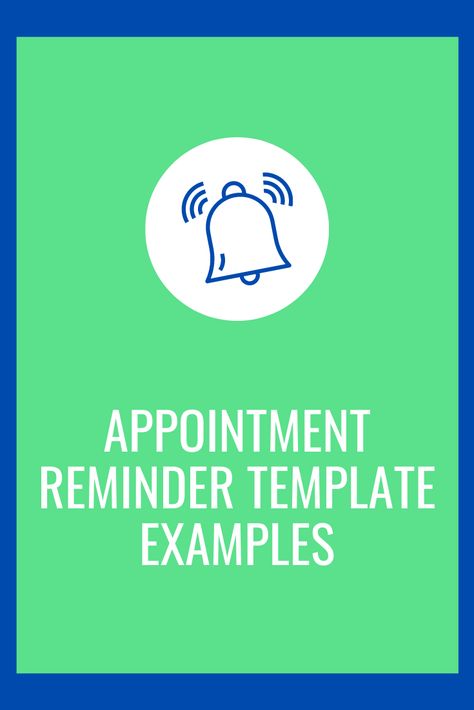 APPOINTMENT REMINDER TEMPLATE EXAMPLES